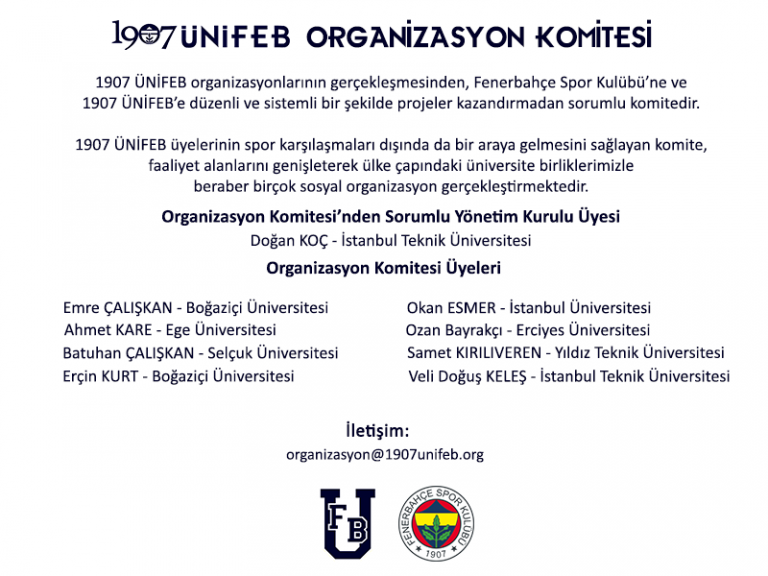 1907 ÜNİFEB ORGANİZASYON KOMİTESİ

1907 ÜNİFEB organizasyonlarının gerçekleşmesinden, Fenerbahçe Spor Kulübü'ne ve 1907 ÜNİFEB'e düzenli ve sistemli bir şekilde projeler kazandırmadan sorumlu komitedir.

1907 ÜNİFEB üyelerinin spor karşılaşmaları dışında da bir araya gelmesini sağlayan komite, faaliyet alanlarını genişleterek ülke çapındaki üniversite birliklerimizle beraber birçok sosyal organizasyon gerçekleştirmektedir.

Organizasyon Komitesi'nden Sorumlu Yönetim Kurulu Üyesi
Doğan KOÇ - İstanbul Teknik Üniversitesi

Organizasyon Komitesi Üyeleri

Emre ÇALIŞKAN - Boğaziçi Üniversitesi
Ahmet KARE - Ege Üniversitesi
Batuhan ÇALIŞKAN - Selçuk Üniversitesi
Erçin KURT - Boğaziçi Üniversitesi

Okan ESMER - İstanbul Üniversitesi
Ozan Bayrakçı - Erciyes Üniversitesi
Samet KIRILIVEREN - Yıldız Teknik Üniversitesi
Veli Doğuş KELEŞ - İstanbul Teknik Üniversitesi

İletişim:
organizasyon@1907unifeb.org

FB U

FENERBAHÇE SPOR KULÜBÜ 1907